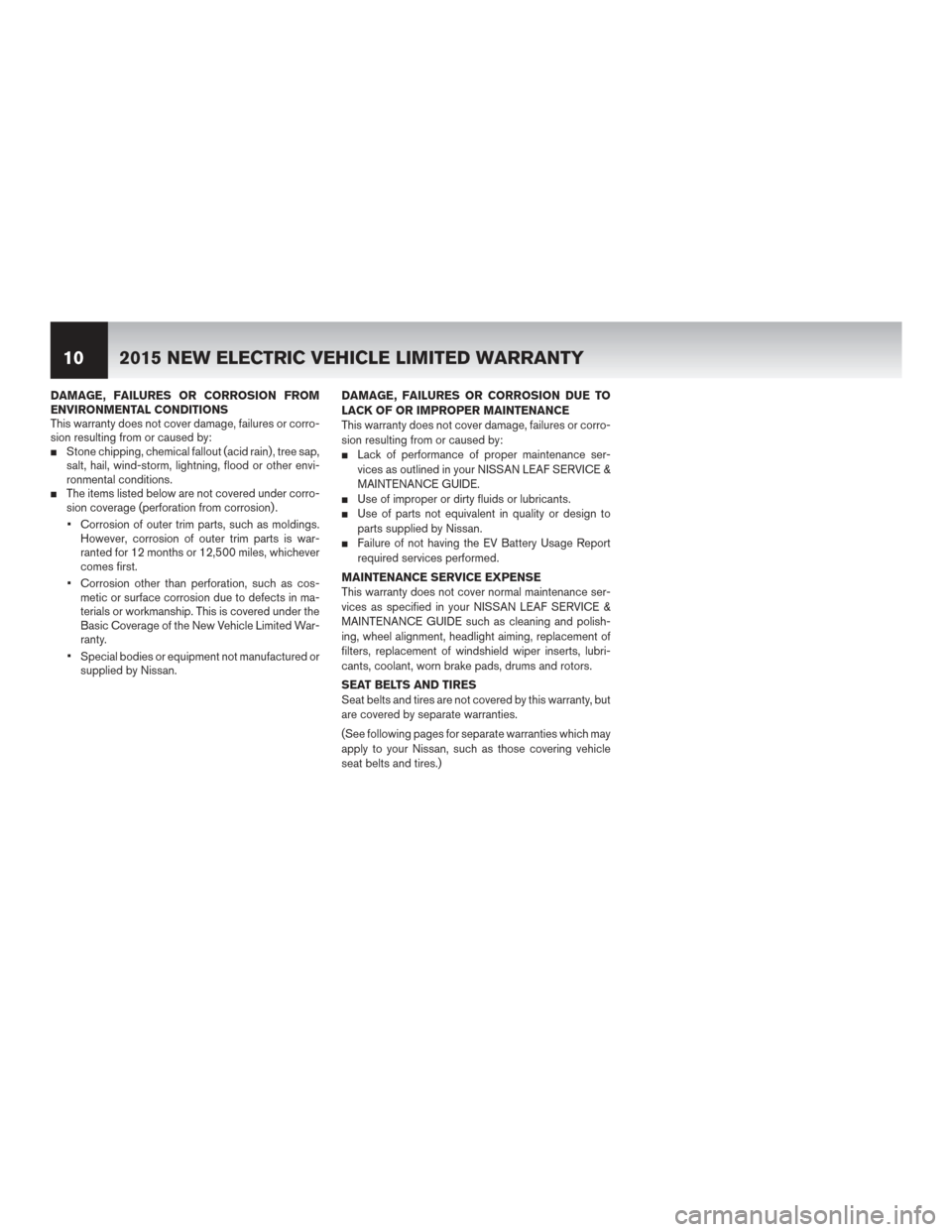 10 2015 NEW ELECTRIC VEHICLE LIMITED WARRANTY

DAMAGE, FAILURES OR CORROSION FROM ENVIRONMENTAL CONDITIONS
This warranty does not cover damage, failures or corrosion resulting from or caused by:
■ Stone chipping, chemical fallout (acid rain), tree sap, salt, hail, wind-storm, lightning, flood or other environmental conditions.
■ The items listed below are not covered under corrosion coverage (perforation from corrosion).
• Corrosion of outer trim parts, such as moldings. However, corrosion of outer trim parts is warranted for 12 months or 12,500 miles, whichever comes first.
• Corrosion other than perforation, such as cosmetic or surface corrosion due to defects in materials or workmanship. This is covered under the Basic Coverage of the New Vehicle Limited Warranty.
• Special bodies or equipment not manufactured or supplied by Nissan.

DAMAGE, FAILURES OR CORROSION DUE TO LACK OF OR IMPROPER MAINTENANCE
This warranty does not cover damage, failures or corrosion resulting from or caused by:
■ Lack of performance of proper maintenance services as outlined in your NISSAN LEAF SERVICE & MAINTENANCE GUIDE.
■ Use of improper or dirty fluids or lubricants.
■ Use of parts not equivalent in quality or design to parts supplied by Nissan.
■ Failure of not having the EV Battery Usage Report required services performed.

MAINTENANCE SERVICE EXPENSE
This warranty does not cover normal maintenance services as specified in your NISSAN LEAF SERVICE & MAINTENANCE GUIDE such as cleaning and polishing, wheel alignment, headlight aiming, replacement of filters, replacement of windshield wiper inserts, lubricants, coolant, worn brake pads, drums and rotors.

SEAT BELTS AND TIRES
Seat belts and tires are not covered by this warranty, but are covered by separate warranties.

(See following pages for separate warranties which may apply to your Nissan, such as those covering vehicle seat belts and tires.)

carmanualsonline.info